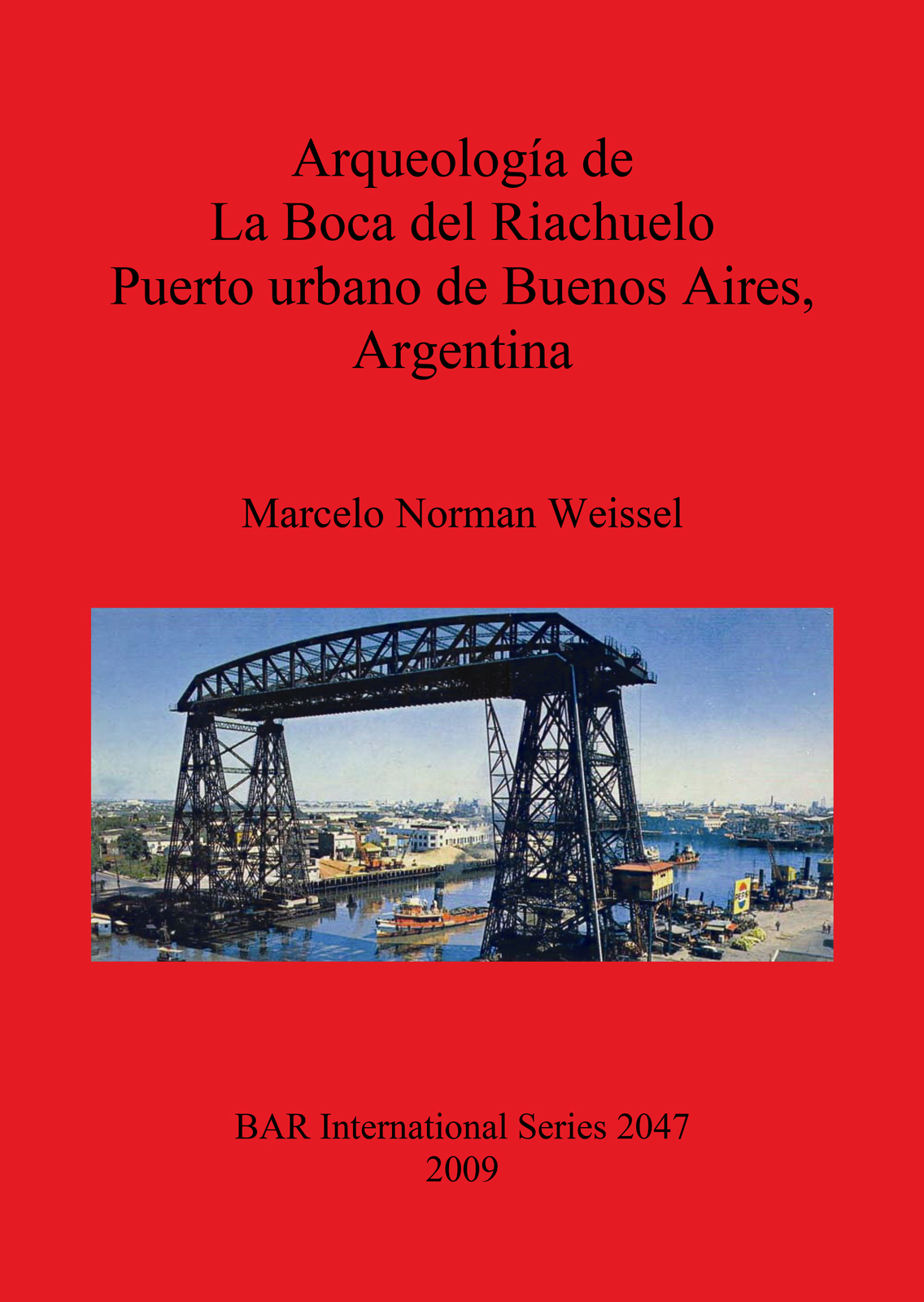 Arqueología de
La Boca del Riachuelo
Puerto urbano de Buenos Aires,
Argentina

Marcelo Norman Weissel

BAR International Series 2047
2009